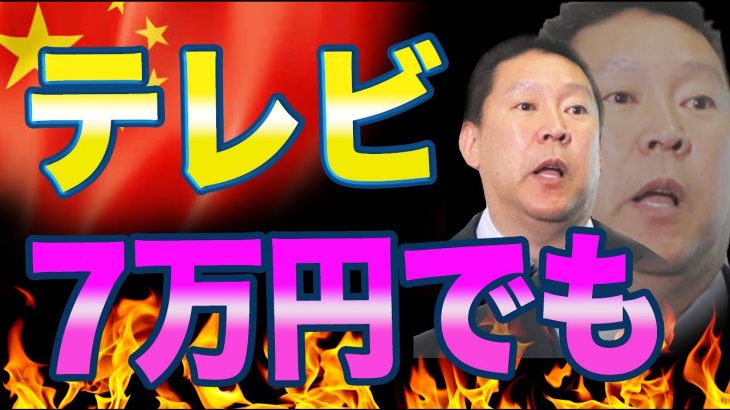 テレビ

7万円でも